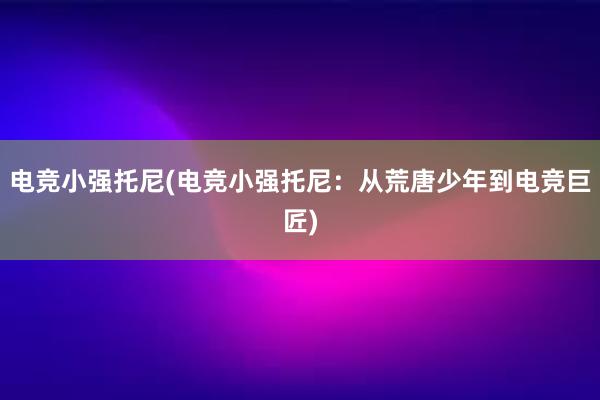 电竞小强托尼(电竞小强托尼：从荒唐少年到电竞巨匠)